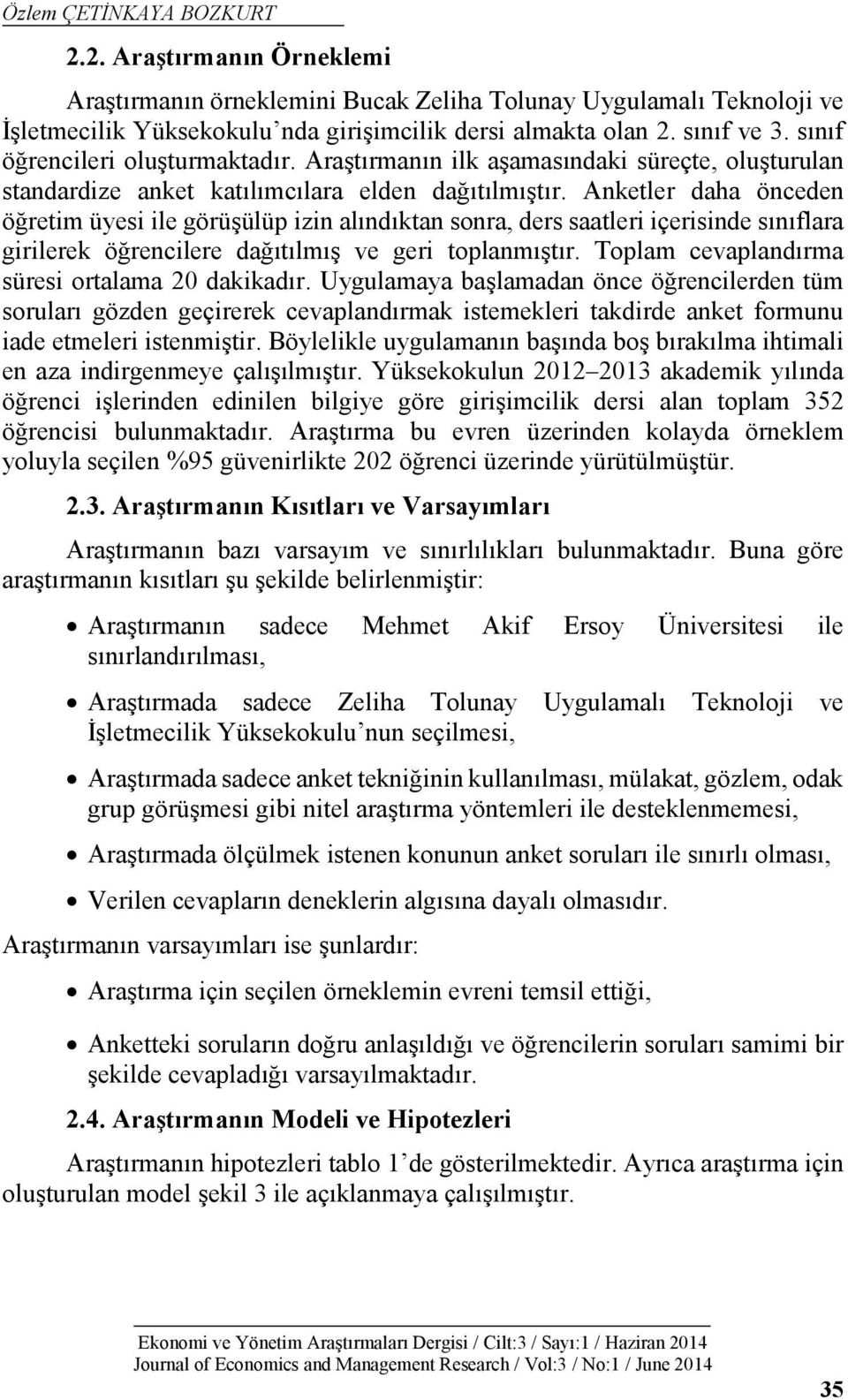 Özlem ÇETİNKAYA BOZKURT

2.2. Araştırmanın Örneklemi

Araştırmanın örneklemini Bucak Zeliha Tolunay Uygulamalı Teknoloji ve İşletmecilik Yüksekokulu'nda girişimcilik dersi almakta olan 2. sınıf ve 3. sınıf öğrencileri oluşturmaktadır. Araştırmanın ilk aşamasındaki süreçte, oluşturulan standardize anket katılımcılara elden dağıtılmıştır. Anketler daha önceden öğretim üyesi ile görüşülüp izin alındıktan sonra, ders saatleri içerisinde sınıflara girilerek öğrencilere dağıtılmış ve geri toplanmıştır. Toplam cevaplandırma süresi ortalama 20 dakikadır. Uygulamaya başlamadan önce öğrencilerden tüm soruları gözden geçirerek cevaplandırmak istemekleri takdirde anket formunu iade etmeleri istenmiştir. Böylelikle uygulamanın başında boş bırakılma ihtimali en aza indirgenmeye çalışılmıştır. Yüksekokulun 2012–2013 akademik yılında öğrenci işlerinden edinilen bilgiye göre girişimcilik dersi alan toplam 352 öğrencisi bulunmaktadır. Araştırma bu evren üzerinden kolayda örneklem yoluyla seçilen %95 güvenirlikte 202 öğrenci üzerinde yürütülmüştür.

2.3. Araştırmanın Kısıtları ve Varsayımları

Araştırmanın bazı varsayım ve sınırlılıkları bulunmaktadır. Buna göre araştırmanın kısıtları şu şekilde belirlenmiştir:

• Araştırmanın sadece Mehmet Akif Ersoy Üniversitesi ile sınırlandırılması,

• Araştırmada sadece Zeliha Tolunay Uygulamalı Teknoloji ve İşletmecilik Yüksekokulu'nun seçilmesi,

• Araştırmada sadece anket tekniğinin kullanılması, mülakat, gözlem, odak grup görüşmesi gibi nitel araştırma yöntemleri ile desteklenmemesi,

• Araştırmada ölçülmek istenen konunun anket soruları ile sınırlı olması,

• Verilen cevapların deneklerin algısına dayalı olmasıdır.

Araştırmanın varsayımları ise şunlardır:

• Araştırma için seçilen örneklemin evreni temsil ettiği,

• Anketteki soruların doğru anlaşıldığı ve öğrencilerin soruları samimi bir şekilde cevapladığı varsayılmaktadır.

2.4. Araştırmanın Modeli ve Hipotezleri

Araştırmanın hipotezleri tablo 1'de gösterilmektedir. Ayrıca araştırma için oluşturulan model şekil 3 ile açıklanmaya çalışılmıştır.

Ekonomi ve Yönetim Araştırmaları Dergisi / Cilt:3 / Sayı:1 / Haziran 2014
Journal of Economics and Management Research / Vol:3 / No:1 / June 2014

35